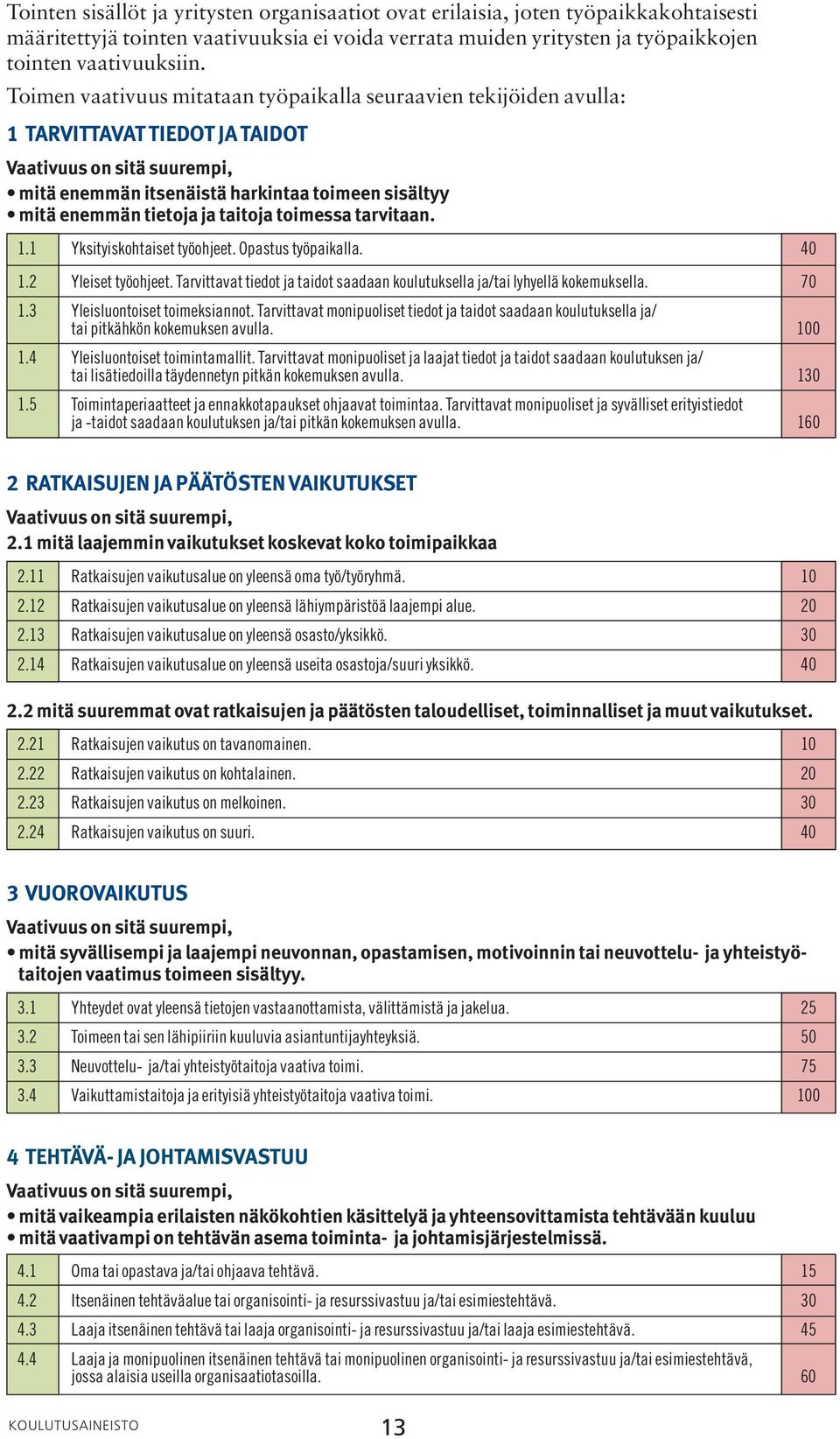 Tointen sisällöt ja yritysten organisaatiot ovat erilaisia, joten työpaikkakohtaisesti määritettyjä tointen vaativuuksia ei voida verrata muiden yritysten ja työpaikkojen tointen vaativuuksiin.

Toimen vaativuus mitataan työpaikalla seuraavien tekijöiden avulla:

1 TARVITTAVAT TIEDOT JA TAIDOT

Vaativuus on sitä suurempi,
• mitä enemmän itsenäistä harkintaa toimeen sisältyy
• mitä enemmän tietoja ja taitoja toimessa tarvitaan.

| 1.1 | Yksityiskohtaiset työohjeet. Opastus työpaikalla. | 40 |
|---|---|---|
| 1.2 | Yleiset työohjeet. Tarvittavat tiedot ja taidot saadaan koulutuksella ja/tai lyhyellä kokemuksella. | 70 |
| 1.3 | Yleisluontoiset toimeksiannot. Tarvittavat monipuoliset tiedot ja taidot saadaan koulutuksella ja/ tai pitkähkön kokemuksen avulla. | 100 |
| 1.4 | Yleisluontoiset toimintamallit. Tarvittavat monipuoliset ja laajat tiedot ja taidot saadaan koulutuksen ja/ tai lisätiedoilla täydennetyn pitkän kokemuksen avulla. | 130 |
| 1.5 | Toimintaperiaatteet ja ennakkotapaukset ohjaavat toimintaa. Tarvittavat monipuoliset ja syvälliset erityistiedot ja -taidot saadaan koulutuksen ja/tai pitkän kokemuksen avulla. | 160 |

2 RATKAISUJEN JA PÄÄTÖSTEN VAIKUTUKSET

Vaativuus on sitä suurempi,
2.1 mitä laajemmin vaikutukset koskevat koko toimipaikkaa

| 2.11 | Ratkaisujen vaikutusalue on yleensä oma työ/työryhmä. | 10 |
|---|---|---|
| 2.12 | Ratkaisujen vaikutusalue on yleensä lähiympäristöä laajempi alue. | 20 |
| 2.13 | Ratkaisujen vaikutusalue on yleensä osasto/yksikkö. | 30 |
| 2.14 | Ratkaisujen vaikutusalue on yleensä useita osastoja/suuri yksikkö. | 40 |

2.2 mitä suuremmat ovat ratkaisujen ja päätösten taloudelliset, toiminnalliset ja muut vaikutukset.

| 2.21 | Ratkaisujen vaikutus on tavanomainen. | 10 |
|---|---|---|
| 2.22 | Ratkaisujen vaikutus on kohtalainen. | 20 |
| 2.23 | Ratkaisujen vaikutus on melkoinen. | 30 |
| 2.24 | Ratkaisujen vaikutus on suuri. | 40 |

3 VUOROVAIKUTUS

Vaativuus on sitä suurempi,
• mitä syvällisempi ja laajempi neuvonnan, opastamisen, motivoinnin tai neuvottelu- ja yhteistyötaitojen vaatimus toimeen sisältyy.

| 3.1 | Yhteydet ovat yleensä tietojen vastaanottamista, välittämistä ja jakelua. | 25 |
|---|---|---|
| 3.2 | Toimeen tai sen lähipiiriin kuuluvia asiantuntijayhteyksiä. | 50 |
| 3.3 | Neuvottelu- ja/tai yhteistyötaitoja vaativa toimi. | 75 |
| 3.4 | Vaikuttamistaitoja ja erityisiä yhteistyötaitoja vaativa toimi. | 100 |

4 TEHTÄVÄ- JA JOHTAMISVASTUU

Vaativuus on sitä suurempi,
• mitä vaikeampia erilaisten näkökohtien käsittelyä ja yhteensovittamista tehtävään kuuluu
• mitä vaativampi on tehtävän asema toiminta- ja johtamisjärjestelmissä.

| 4.1 | Oma tai opastava ja/tai ohjaava tehtävä. | 15 |
|---|---|---|
| 4.2 | Itsenäinen tehtäväalue tai organisointi- ja resurssivastuu ja/tai esimiestehtävä. | 30 |
| 4.3 | Laaja itsenäinen tehtävä tai laaja organisointi- ja resurssivastuu ja/tai laaja esimiestehtävä. | 45 |
| 4.4 | Laaja ja monipuolinen itsenäinen tehtävä tai monipuolinen organisointi- ja resurssivastuu ja/tai esimiestehtävä, jossa alaisia useilla organisaatiotasoilla. | 60 |

KOULUTUSAINEISTO 13